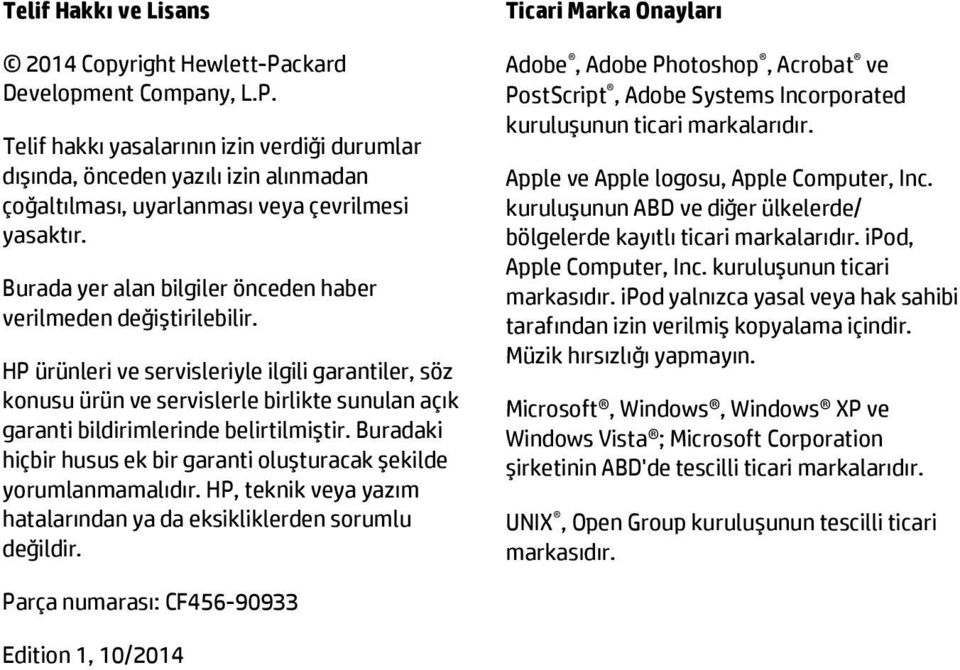 Telif Hakkı ve Lisans

© 2014 Copyright Hewlett-Packard Development Company, L.P.

Telif hakkı yasalarının izin verdiği durumlar dışında, önceden yazılı izin alınmadan çoğaltılması, uyarlanması veya çevrilmesi yasaktır.

Burada yer alan bilgiler önceden haber verilmeden değiştirilebilir.

HP ürünleri ve servisleriyle ilgili garantiler, söz konusu ürün ve servislerle birlikte sunulan açık garanti bildirimlerinde belirtilmiştir. Buradaki hiçbir husus ek bir garanti oluşturacak şekilde yorumlanmamalıdır. HP, teknik veya yazım hatalarından ya da eksikliklerden sorumlu değildir.

Parça numarası: CF456-90933

Edition 1, 10/2014

Ticari Marka Onayları

Adobe®, Adobe Photoshop®, Acrobat® ve PostScript®, Adobe Systems Incorporated kuruluşunun ticari markalarıdır.

Apple ve Apple logosu, Apple Computer, Inc. kuruluşunun ABD ve diğer ülkelerde/ bölgelerde kayıtlı ticari markalarıdır. iPod, Apple Computer, Inc. kuruluşunun ticari markasıdır. iPod yalnızca yasal veya hak sahibi tarafından izin verilmiş kopyalama içindir. Müzik hırsızlığı yapmayın.

Microsoft®, Windows®, Windows® XP ve Windows Vista®; Microsoft Corporation şirketinin ABD'de tescilli ticari markalarıdır.

UNIX®, Open Group kuruluşunun tescilli ticari markasıdır.